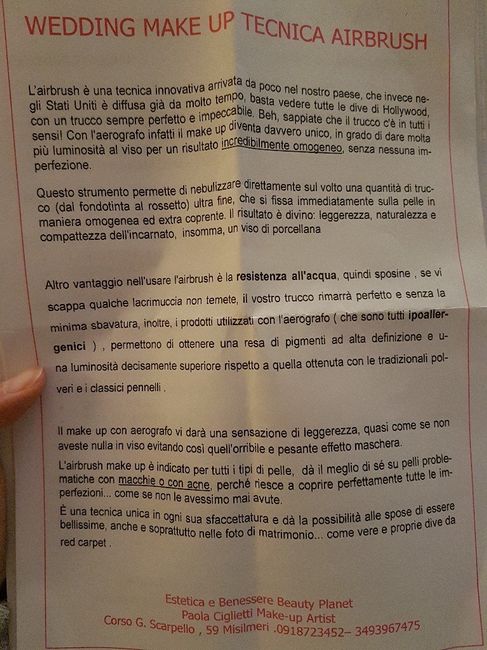 WEDDING MAKE UP TECNICA AIRBRUSH

L'airbrush è una tecnica innovativa arrivata da poco nel nostro paese, che invece negli Stati Uniti è diffusa già da molto tempo, basta vedere tutte le dive di Hollywood, con un trucco sempre perfetto e impeccabile. Beh, sappiate che il trucco c'è in tutti i sensi! Con l'aerografo infatti il make up diventa davvero unico, in grado di dare molta più luminosità al viso per un risultato incredibilmente omogeneo, senza nessuna imperfezione.

Questo strumento permette di nebulizzare direttamente sul volto una quantità di trucco (dal fondotinta al rossetto) ultra fine, che si fissa immediatamente sulla pelle in maniera omogenea ed extra coprente. Il risultato è divino: leggerezza, naturalezza e compattezza dell'incarnato, insomma, un viso di porcellana

Altro vantaggio nell'usare l'airbrush è la resistenza all'acqua, quindi sposine , se vi scappa qualche lacrimuccia non temete, il vostro trucco rimarrà perfetto e senza la minima sbavatura, inoltre, i prodotti utilizzati con l'aerografo ( che sono tutti ipoallergenici ) , permettono di ottenere una resa di pigmenti ad alta definizione e una luminosità decisamente superiore rispetto a quella ottenuta con le tradizionali polveri e i classici pennelli .

Il make up con aerografo vi darà una sensazione di leggerezza, quasi come se non aveste nulla in viso evitando così quell'orribile e pesante effetto maschera.

L'airbrush make up è indicato per tutti i tipi di pelle, dà il meglio di sé su pelli problematiche con macchie o con acne, perché riesce a coprire perfettamente tutte le imperfezioni... come se non le avessimo mai avute.

È una tecnica unica in ogni sua sfaccettatura e dà la possibilità alle spose di essere bellissime, anche e soprattutto nelle foto di matrimonio... come vere e proprie dive da red carpet .

Estetica e Benessere Beauty Planet
Paola Ciglietti Make-up Artist
Corso G. Scarpello , 59 Misilmeri .0918723452– 3493967475